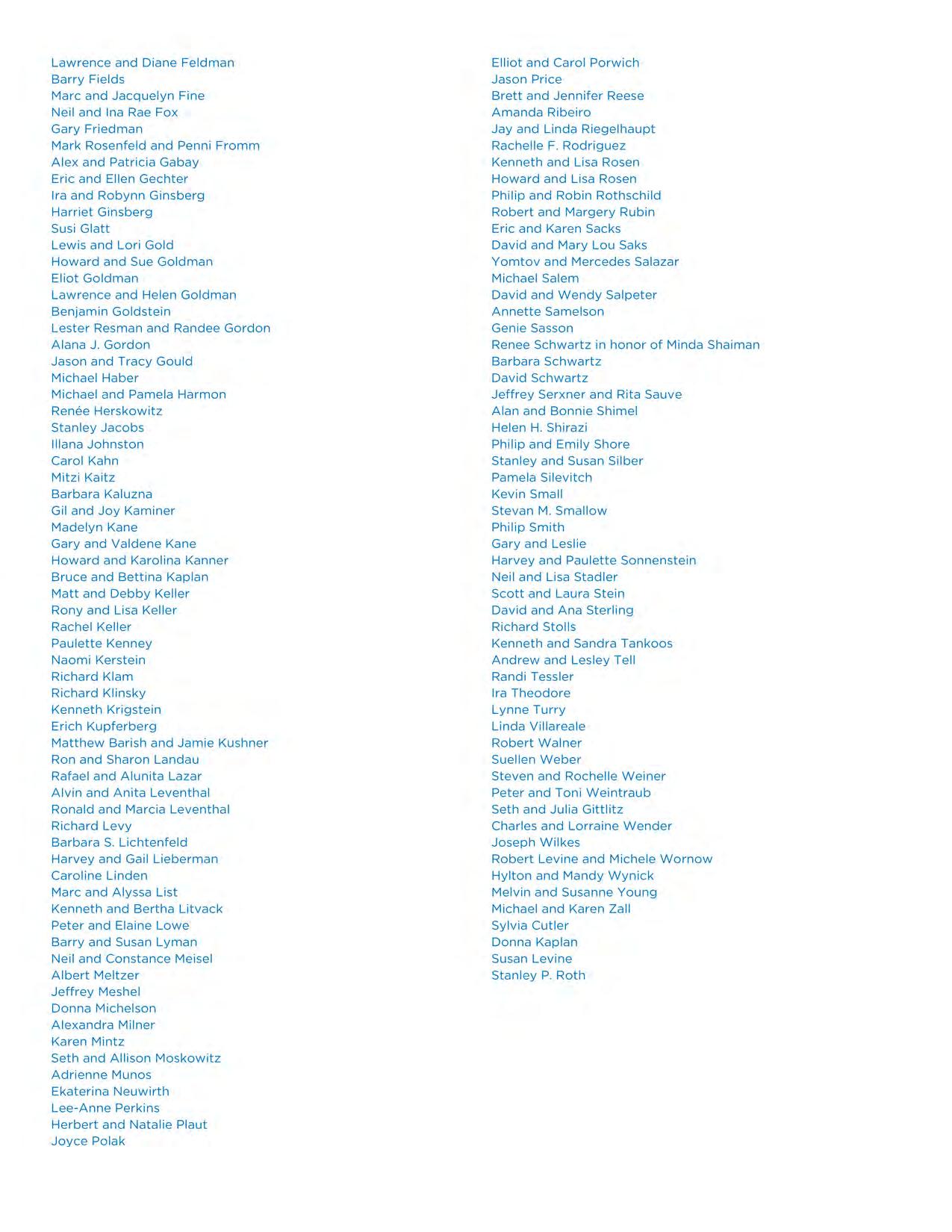 Lawrence and Diane Feldman
Barry Fields
Marc and Jacquelyn Fine
Neil and Ina Rae Fox
Gary Friedman
Mark Rosenfeld and Penni Fromm
Alex and Patricia Gabay
Eric and Ellen Gechter
Ira and Robynn Ginsberg
Harriet Ginsberg
Susi Glatt
Lewis and Lori Gold
Howard and Sue Goldman
Eliot Goldman
Lawrence and Helen Goldman
Benjamin Goldstein
Lester Resman and Randee Gordon
Alana J. Gordon
Jason and Tracy Gould
Michael Haber
Michael and Pamela Harmon
Renée Herskowitz
Stanley Jacobs
Illana Johnston
Carol Kahn
Mitzi Kaitz
Barbara Kaluzna
Gil and Joy Kaminer
Madelyn Kane
Gary and Valdene Kane
Howard and Karolina Kanner
Bruce and Bettina Kaplan
Matt and Debby Keller
Rony and Lisa Keller
Rachel Keller
Paulette Kenney
Naomi Kerstein
Richard Klam
Richard Klinsky
Kenneth Krigstein
Erich Kupferberg
Matthew Barish and Jamie Kushner
Ron and Sharon Landau
Rafael and Alunita Lazar
Alvin and Anita Leventhal
Ronald and Marcia Leventhal
Richard Levy
Barbara S. Lichtenfeld
Harvey and Gail Lieberman
Caroline Linden
Marc and Alyssa List
Kenneth and Bertha Litvack
Peter and Elaine Lowe
Barry and Susan Lyman
Neil and Constance Meisel
Albert Meltzer
Jeffrey Meshel
Donna Michelson
Alexandra Milner
Karen Mintz
Seth and Allison Moskowitz
Adrienne Munos
Ekaterina Neuwirth
Lee-Anne Perkins
Herbert and Natalie Plaut
Joyce Polak

Elliot and Carol Porwich
Jason Price
Brett and Jennifer Reese
Amanda Ribeiro
Jay and Linda Riegelhaupt
Rachelle F. Rodriguez
Kenneth and Lisa Rosen
Howard and Lisa Rosen
Philip and Robin Rothschild
Robert and Margery Rubin
Eric and Karen Sacks
David and Mary Lou Saks
Yomtov and Mercedes Salazar
Michael Salem
David and Wendy Salpeter
Annette Samelson
Genie Sasson
Renee Schwartz in honor of Minda Shaiman
Barbara Schwartz
David Schwartz
Jeffrey Serxner and Rita Sauve
Alan and Bonnie Shimel
Helen H. Shirazi
Philip and Emily Shore
Stanley and Susan Silber
Pamela Silevitch
Kevin Small
Stevan M. Smallow
Philip Smith
Gary and Leslie
Harvey and Paulette Sonnenstein
Neil and Lisa Stadler
Scott and Laura Stein
David and Ana Sterling
Richard Stolls
Kenneth and Sandra Tankoos
Andrew and Lesley Tell
Randi Tessler
Ira Theodore
Lynne Turry
Linda Villareale
Robert Walner
Suellen Weber
Steven and Rochelle Weiner
Peter and Toni Weintraub
Seth and Julia Gittlitz
Charles and Lorraine Wender
Joseph Wilkes
Robert Levine and Michele Wornow
Hylton and Mandy Wynick
Melvin and Susanne Young
Michael and Karen Zall
Sylvia Cutler
Donna Kaplan
Susan Levine
Stanley P. Roth